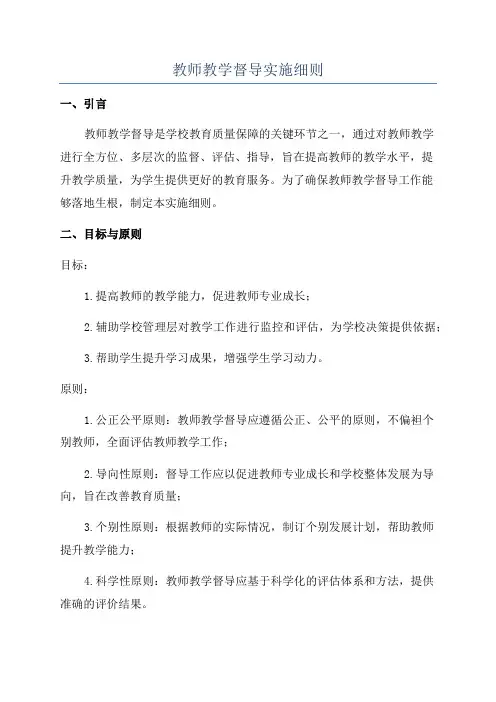 教师教学督导实施细则

一、引言

教师教学督导是学校教育质量保障的关键环节之一，通过对教师教学进行全方位、多层次的监督、评估、指导，旨在提高教师的教学水平，提升教学质量，为学生提供更好的教育服务。为了确保教师教学督导工作能够落地生根，制定本实施细则。

二、目标与原则

目标：

1.提高教师的教学能力，促进教师专业成长；

2.辅助学校管理层对教学工作进行监控和评估，为学校决策提供依据；

3.帮助学生提升学习成果，增强学生学习动力。

原则：

1.公正公平原则：教师教学督导应遵循公正、公平的原则，不偏袒个别教师，全面评估教师教学工作；

2.导向性原则：督导工作应以促进教师专业成长和学校整体发展为导向，旨在改善教育质量；

3.个别性原则：根据教师的实际情况，制订个别发展计划，帮助教师提升教学能力；

4.科学性原则：教师教学督导应基于科学化的评估体系和方法，提供准确的评价结果。